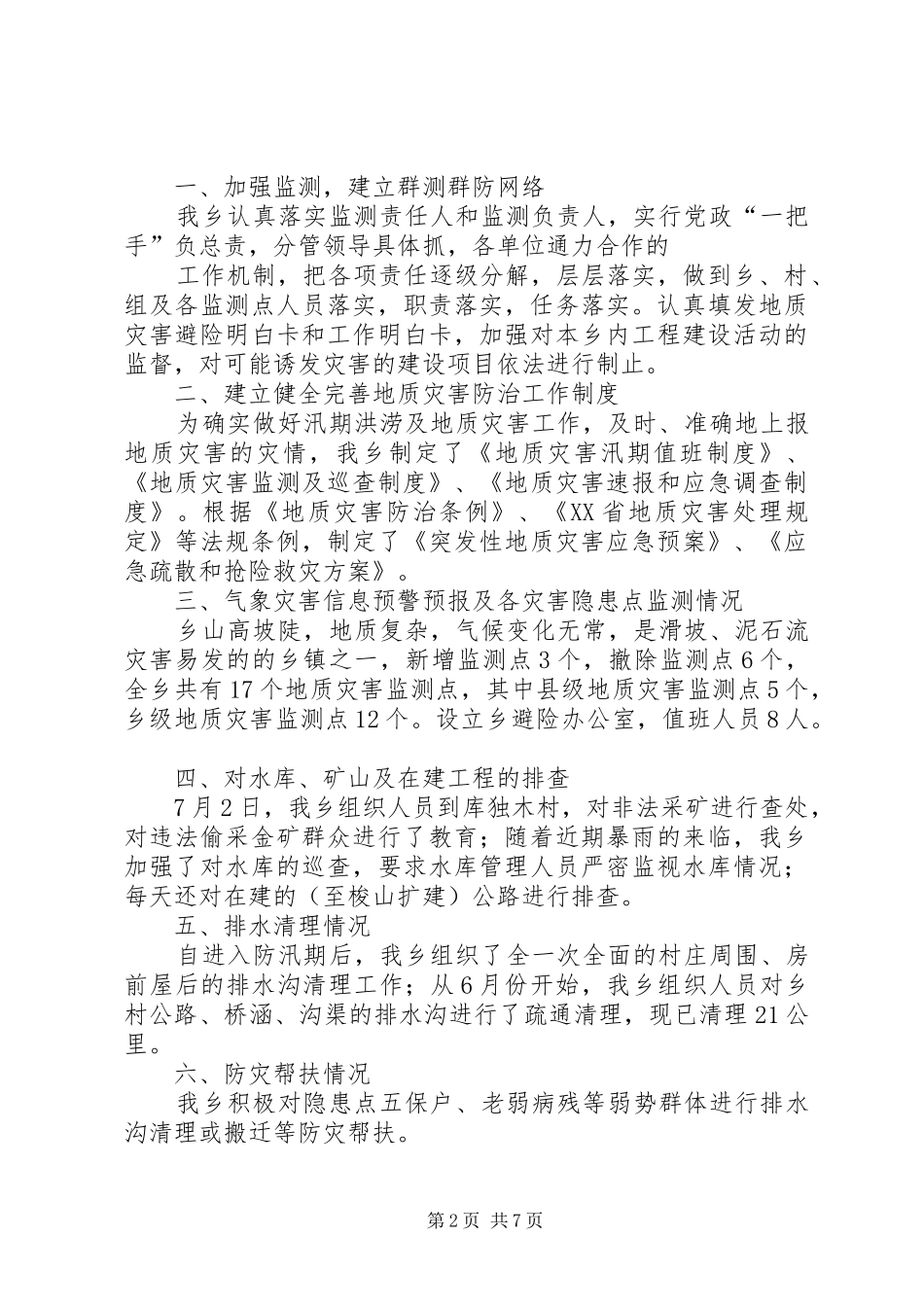 一、加强监测，建立群测群防网络

我乡认真落实监测责任人和监测负责人，实行党政“一把手”负总责，分管领导具体抓，各单位通力合作的

工作机制，把各项责任逐级分解，层层落实，做到乡、村、组及各监测点人员落实，职责落实，任务落实。认真填发地质灾害避险明白卡和工作明白卡，加强对本乡内工程建设活动的监督，对可能诱发灾害的建设项目依法进行制止。

二、建立健全完善地质灾害防治工作制度

为确实做好汛期洪涝及地质灾害工作，及时、准确地上报地质灾害的灾情，我乡制定了《地质灾害汛期值班制度》、《地质灾害监测及巡查制度》、《地质灾害速报和应急调查制度》。根据《地质灾害防治条例》、《XX省地质灾害处理规定》等法规条例，制定了《突发性地质灾害应急预案》、《应急疏散和抢险救灾方案》。

三、气象灾害信息预警预报及各灾害隐患点监测情况

乡山高坡陡，地质复杂，气候变化无常，是滑坡、泥石流灾害易发的的乡镇之一，新增监测点3个，撤除监测点6个，全乡共有17个地质灾害监测点，其中县级地质灾害监测点5个，乡级地质灾害监测点12个。设立乡避险办公室，值班人员8人。

四、对水库、矿山及在建工程的排查

7月2日，我乡组织人员到库独木村，对非法采矿进行查处，对违法偷采金矿群众进行了教育；随着近期暴雨的来临，我乡加强了对水库的巡查，要求水库管理人员严密监视水库情况；每天还对在建的（至梭山扩建）公路进行排查。

五、排水清理情况

自进入防汛期后，我乡组织了全一次全面的村庄周围、房前屋后的排水沟清理工作；从6月份开始，我乡组织人员对乡村公路、桥涵、沟渠的排水沟进行了疏通清理，现已清理21公里。

六、防灾帮扶情况

我乡积极对隐患点五保户、老弱病残等弱势群体进行排水沟清理或搬迁等防灾帮扶。

第2页 共7页